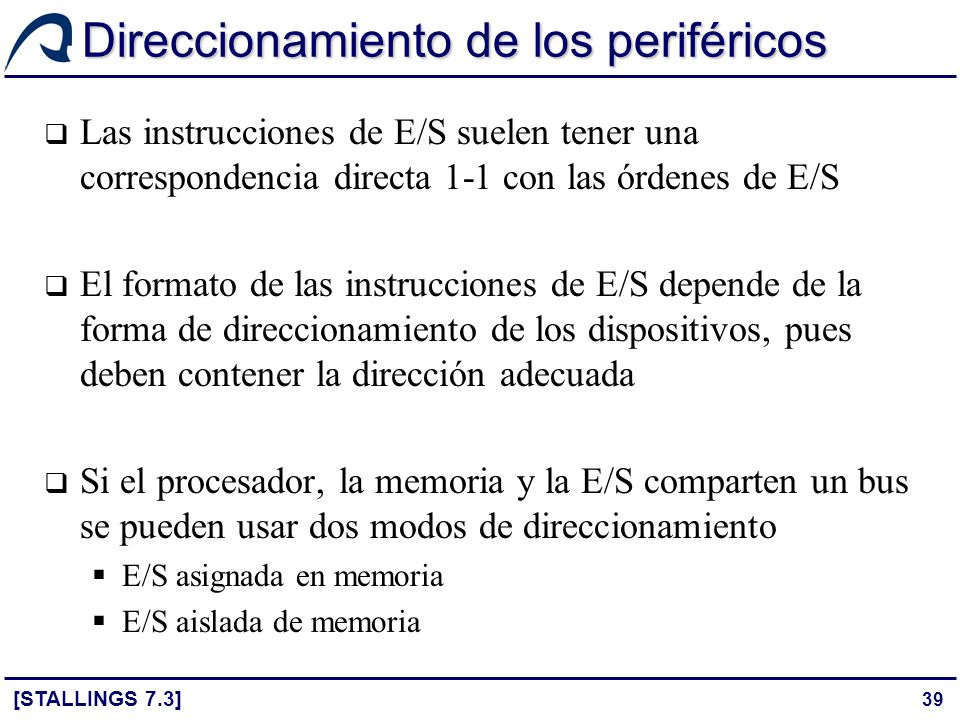 Direccionamiento de los periféricos

❑ Las instrucciones de E/S suelen tener una correspondencia directa 1-1 con las órdenes de E/S

❑ El formato de las instrucciones de E/S depende de la forma de direccionamiento de los dispositivos, pues deben contener la dirección adecuada

❑ Si el procesador, la memoria y la E/S comparten un bus se pueden usar dos modos de direccionamiento

▪ E/S asignada en memoria

▪ E/S aislada de memoria

[STALLINGS 7.3]

39